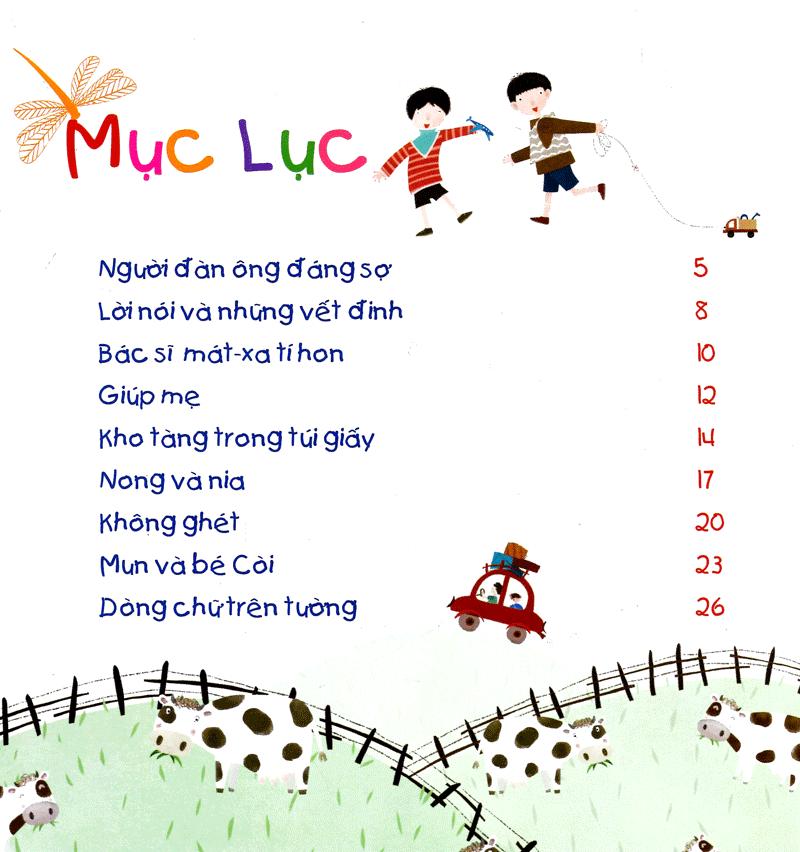 Mục Lục

Người đàn ông đáng sợ 5
Lời nói và những vết đinh 8
Bác sĩ mát-xa tí hon 10
Giúp mẹ 12
Kho tàng trong túi giấy 14
Nong và nia 17
Không ghét 20
Mun và bé Còi 23
Dòng chữ trên tường 26